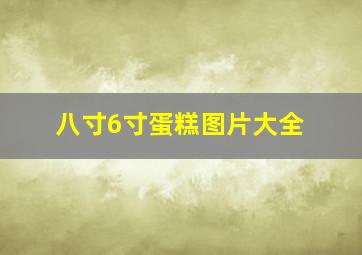 八寸6寸蛋糕图片大全